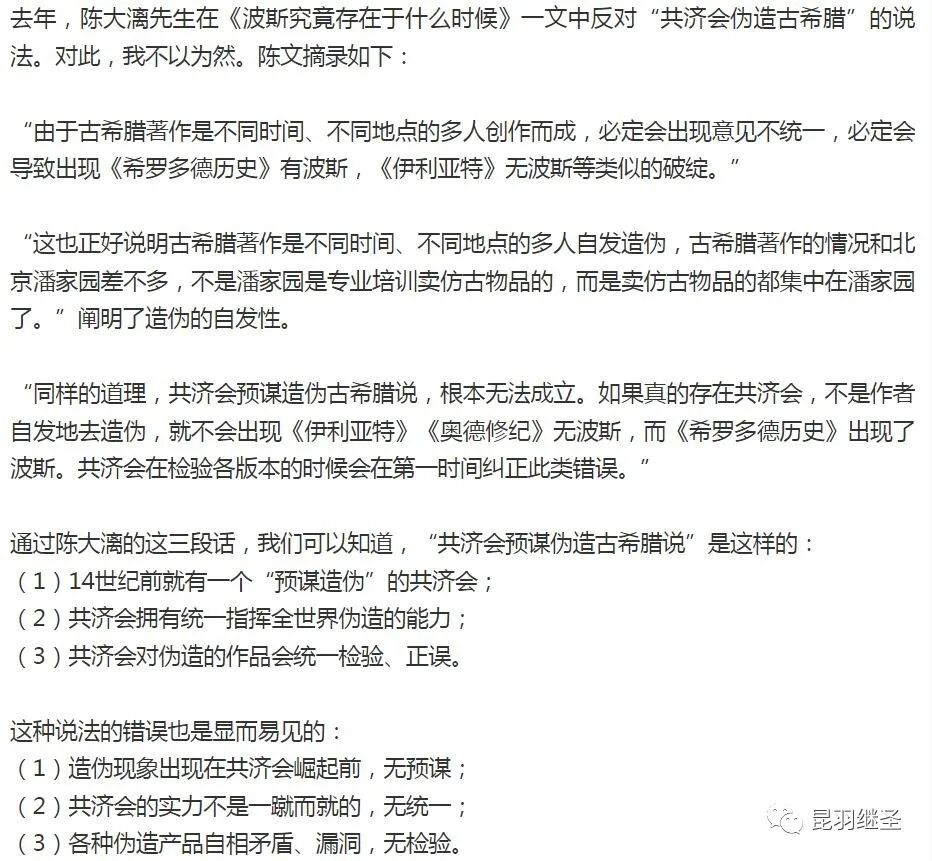 去年，陈大漓先生在《波斯究竟存在于什么时候》一文中反对“共济会伪造古希腊”的说法。对此，我不以为然。陈文摘录如下：

“由于古希腊著作是不同时间、不同地点的多人创作而成，必定会出现意见不统一，必定会导致出现《希罗多德历史》有波斯，《伊利亚特》无波斯等类似的破绽。”

“这也正好说明古希腊著作是不同时间、不同地点的多人自发造伪，古希腊著作的情况和北京潘家园差不多，不是潘家园是专业培训卖仿古物品的，而是卖仿古物品的都集中在潘家园了。”阐明了造伪的自发性。

“同样的道理，共济会预谋造伪古希腊说，根本无法成立。如果真的存在共济会，不是作者自发地去造伪，就不会出现《伊利亚特》《奥德修纪》无波斯，而《希罗多德历史》出现了波斯。共济会在检验各版本的时候会在第一时间纠正此类错误。”

通过陈大漓的这三段话，我们可以知道，“共济会预谋伪造古希腊说”是这样的：
（1）14世纪前就有一个“预谋造伪”的共济会；
（2）共济会拥有统一指挥全世界伪造的能力；
（3）共济会对伪造的作品会统一检验、正误。

这种说法的错误也是显而易见的：
（1）造伪现象出现在共济会崛起前，无预谋；
（2）共济会的实力不是一蹴而就的，无统一；
（3）各种伪造产品自相矛盾、漏洞，无检验。

昆羽继圣